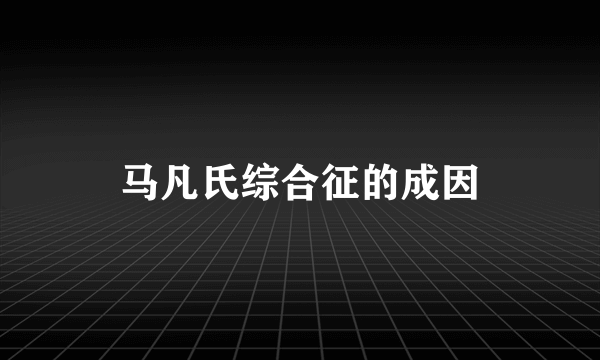 马凡氏综合征的成因